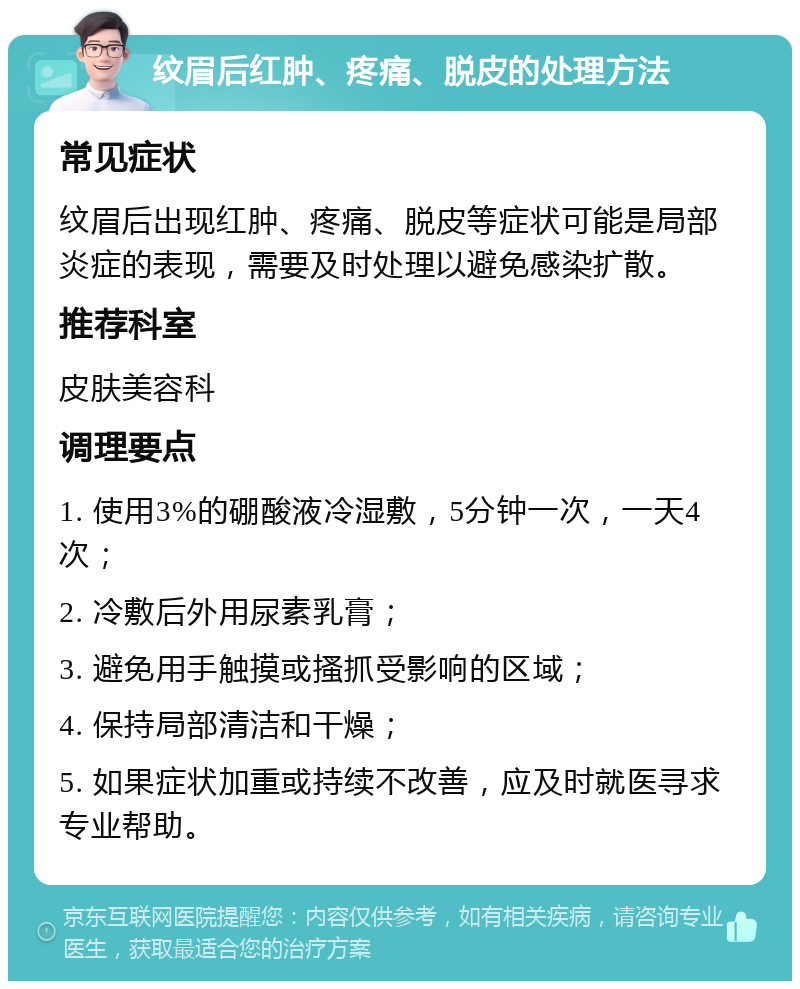 纹眉后红肿、疼痛、脱皮的处理方法

常见症状

纹眉后出现红肿、疼痛、脱皮等症状可能是局部炎症的表现，需要及时处理以避免感染扩散。

推荐科室

皮肤美容科

调理要点

1. 使用3%的硼酸液冷湿敷，5分钟一次，一天4次；

2. 冷敷后外用尿素乳膏；

3. 避免用手触摸或搔抓受影响的区域；

4. 保持局部清洁和干燥；

5. 如果症状加重或持续不改善，应及时就医寻求专业帮助。

京东互联网医院提醒您：内容仅供参考，如有相关疾病，请咨询专业医生，获取最适合您的治疗方案